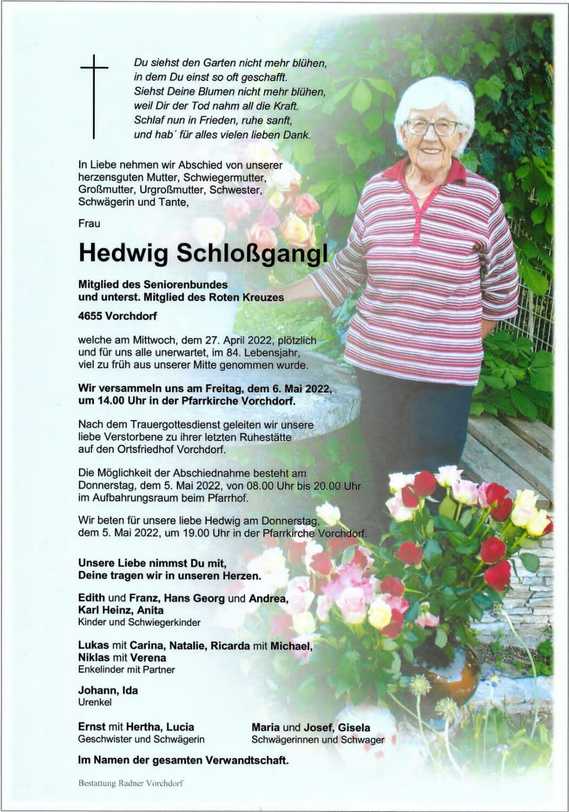 Du siehst den Garten nicht mehr blühen,
in dem Du einst so oft geschafft.
Siehst Deine Blumen nicht mehr blühen,
weil Dir der Tod nahm all die Kraft.
Schlaf nun in Frieden, ruhe sanft,
und hab' für alles vielen lieben Dank.

In Liebe nehmen wir Abschied von unserer herzensguten Mutter, Schwiegermutter, Großmutter, Urgroßmutter, Schwester, Schwägerin und Tante,

Frau

Hedwig Schloßgangl

Mitglied des Seniorenbundes
und unterst. Mitglied des Roten Kreuzes

4655 Vorchdorf

welche am Mittwoch, dem 27. April 2022, plötzlich und für uns alle unerwartet, im 84. Lebensjahr, viel zu früh aus unserer Mitte genommen wurde.

Wir versammeln uns am Freitag, dem 6. Mai 2022, um 14.00 Uhr in der Pfarrkirche Vorchdorf.

Nach dem Trauergottesdienst geleiten wir unsere liebe Verstorbene zu ihrer letzten Ruhestätte auf den Ortsfriedhof Vorchdorf.

Die Möglichkeit der Abschiednahme besteht am Donnerstag, dem 5. Mai 2022, von 08.00 Uhr bis 20.00 Uhr im Aufbahrungsraum beim Pfarrhof.

Wir beten für unsere liebe Hedwig am Donnerstag, dem 5. Mai 2022, um 19.00 Uhr in der Pfarrkirche Vorchdorf.

Unsere Liebe nimmst Du mit,
Deine tragen wir in unseren Herzen.

Edith und Franz, Hans Georg und Andrea, Karl Heinz, Anita
Kinder und Schwiegerkinder

Lukas mit Carina, Natalie, Ricarda mit Michael, Niklas mit Verena
Enkelinder mit Partner

Johann, Ida
Urenkel

Ernst mit Hertha, Lucia
Geschwister und Schwägerin

Maria und Josef, Gisela
Schwägerinnen und Schwager

Im Namen der gesamten Verwandtschaft.

Bestattung Radner Vorchdorf